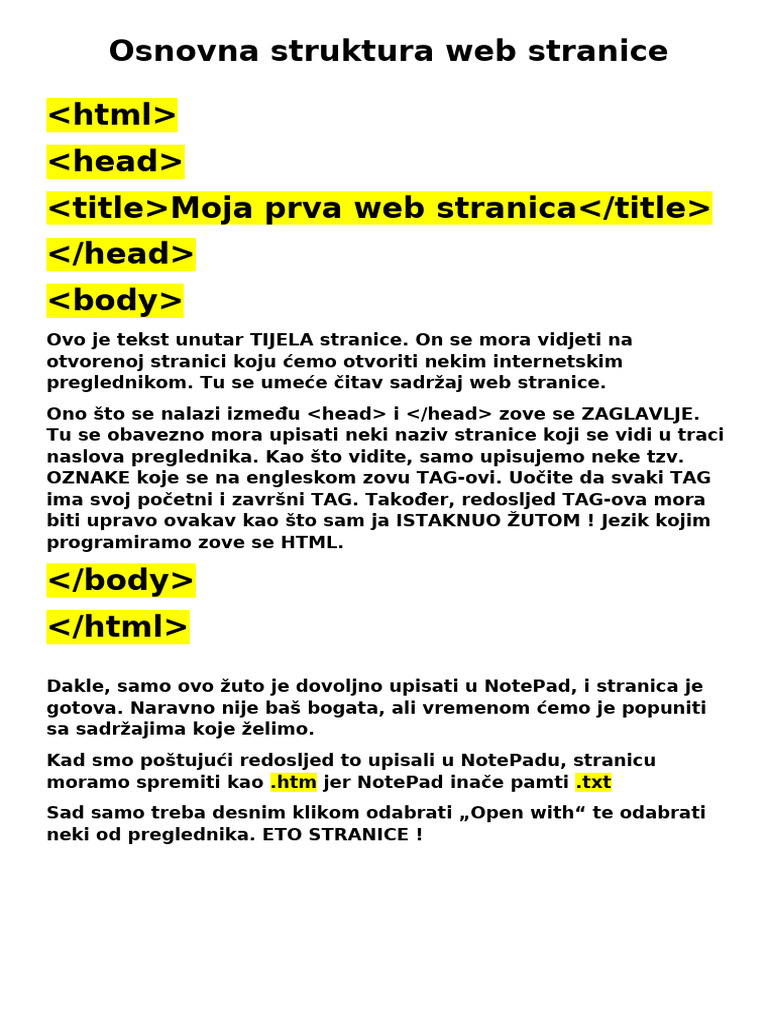 Osnovna struktura web stranice

<html>

<head>

<title>Moja prva web stranica</title>

</head>

<body>

Ovo je tekst unutar TIJELA stranice. On se mora vidjeti na otvorenoj stranici koju ćemo otvoriti nekim internetskim preglednikom. Tu se umeće čitav sadržaj web stranice.

Ono što se nalazi između <head> i </head> zove se ZAGLAVLJE. Tu se obavezno mora upisati neki naziv stranice koji se vidi u traci naslova preglednika. Kao što vidite, samo upisujemo neke tzv. OZNAKE koje se na engleskom zovu TAG-ovi. Uočite da svaki TAG ima svoj početni i završni TAG. Također, redosljed TAG-ova mora biti upravo ovakav kao što sam ja ISTAKNUO ŽUTOM ! Jezik kojim programiramo zove se HTML.

</body>

</html>

Dakle, samo ovo žuto je dovoljno upisati u NotePad, i stranica je gotova. Naravno nije baš bogata, ali vremenom ćemo je popuniti sa sadržajima koje želimo.

Kad smo poštujući redosljed to upisali u NotePadu, stranicu moramo spremiti kao .htm jer NotePad inače pamti .txt

Sad samo treba desnim klikom odabrati „Open with“ te odabrati neki od preglednika. ETO STRANICE !